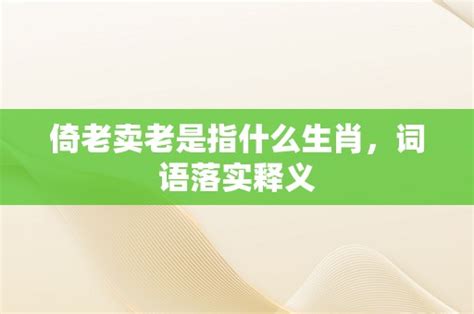 倚老卖老是指什么生肖，词语落实释义